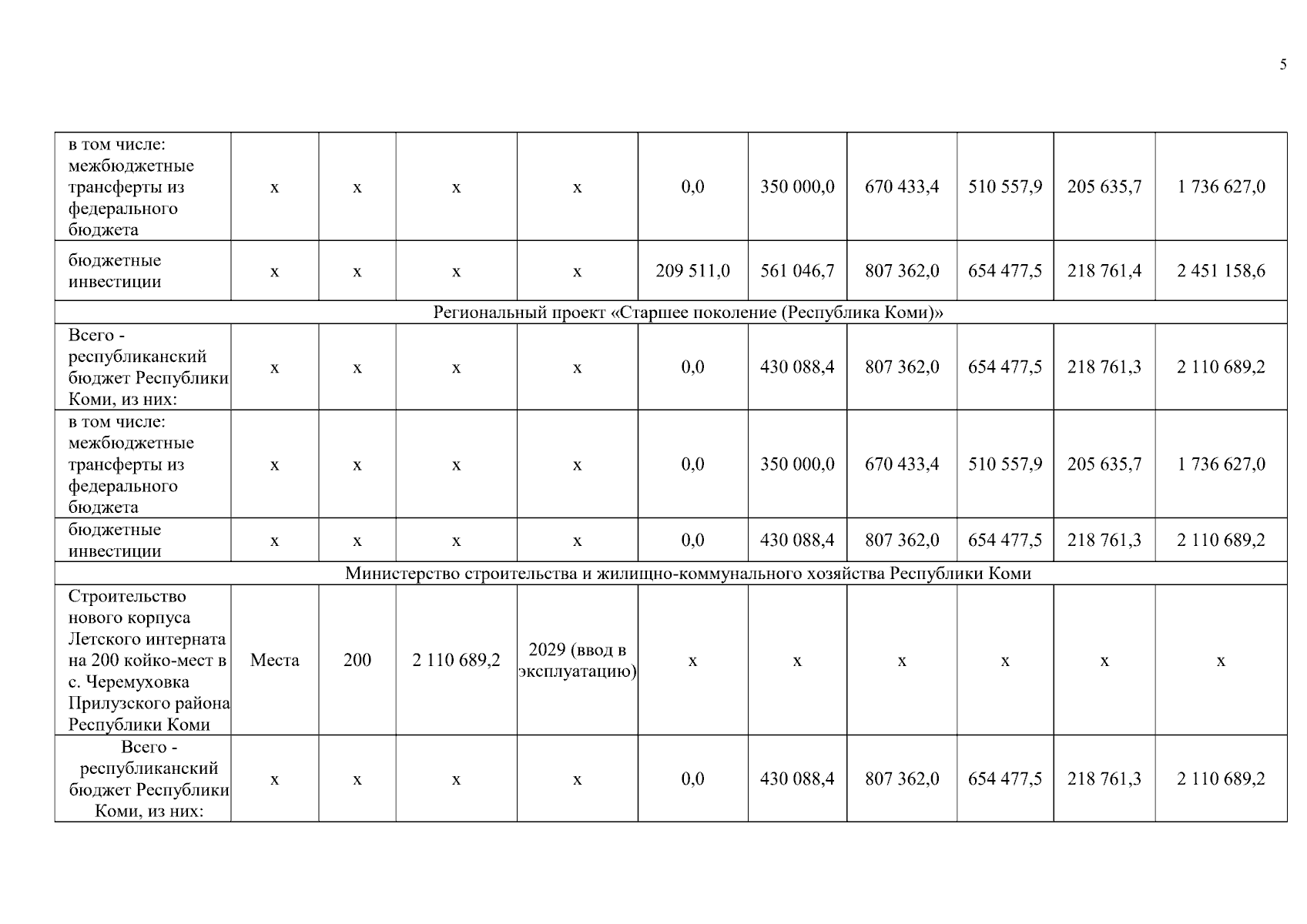 5

| в том числе: межбюджетные трансферты из федерального бюджета | х | х | х | х | 0,0 | 350 000,0 | 670 433,4 | 510 557,9 | 205 635,7 | 1 736 627,0 |
|---|---|---|---|---|---|---|---|---|---|---|
| бюджетные инвестиции | х | х | х | х | 209 511,0 | 561 046,7 | 807 362,0 | 654 477,5 | 218 761,4 | 2 451 158,6 |
| Региональный проект «Старшее поколение (Республика Коми)» | | | | | | | | | | |
| Всего - республиканский бюджет Республики Коми, из них: | х | х | х | х | 0,0 | 430 088,4 | 807 362,0 | 654 477,5 | 218 761,3 | 2 110 689,2 |
| в том числе: межбюджетные трансферты из федерального бюджета | х | х | х | х | 0,0 | 350 000,0 | 670 433,4 | 510 557,9 | 205 635,7 | 1 736 627,0 |
| бюджетные инвестиции | х | х | х | х | 0,0 | 430 088,4 | 807 362,0 | 654 477,5 | 218 761,3 | 2 110 689,2 |
| Министерство строительства и жилищно-коммунального хозяйства Республики Коми | | | | | | | | | | |
| Строительство нового корпуса Летского интерната на 200 койко-мест в с. Черемуховка Прилузского района Республики Коми | Места | 200 | 2 110 689,2 | 2029 (ввод в эксплуатацию) | х | х | х | х | х | х |
| Всего - республиканский бюджет Республики Коми, из них: | х | х | х | х | 0,0 | 430 088,4 | 807 362,0 | 654 477,5 | 218 761,3 | 2 110 689,2 |